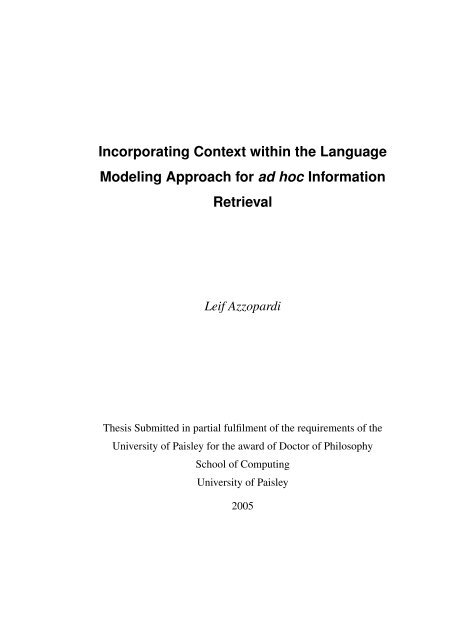 Incorporating Context within the Language Modeling Approach for ad hoc Information Retrieval

Leif Azzopardi

Thesis Submitted in partial fulfilment of the requirements of the University of Paisley for the award of Doctor of Philosophy
School of Computing
University of Paisley

2005